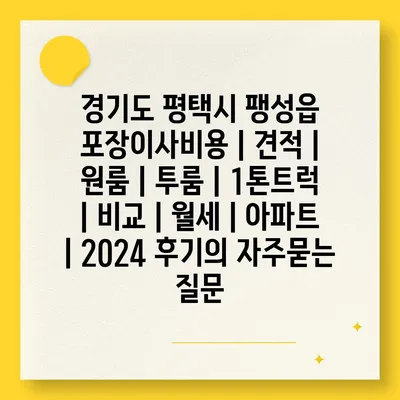 경기도 평택시 팽성읍 포장이사비용 | 견적 | 원룸 | 투룸 | 1톤트럭 | 비교 | 월세 | 아파트 | 2024 후기의 자주묻는 질문